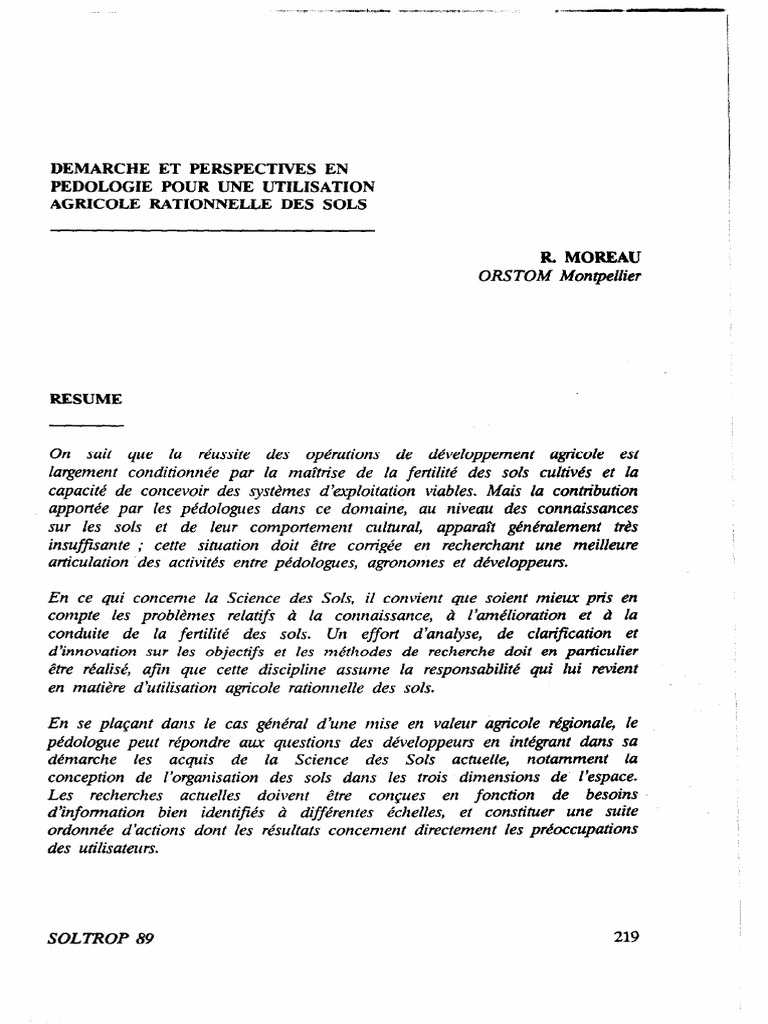 DEMARCHE ET PERSPECTIVES EN PEDOLOGIE POUR UNE UTILISATION AGRICOLE RATIONNELLE DES SOLS

R. MOREAU
ORSTOM Montpellier

RESUME

On sait que la réussite des opérations de développement agricole est largement conditionnée par la maîtrise de la fertilité des sols cultivés et la capacité de concevoir des systèmes d'exploitation viables. Mais la contribution apportée par les pédologues dans ce domaine, au niveau des connaissances sur les sols et de leur comportement cultural, apparaît généralement très insuffisante ; cette situation doit être corrigée en recherchant une meilleure articulation des activités entre pédologues, agronomes et développeurs.

En ce qui concerne la Science des Sols, il convient que soient mieux pris en compte les problèmes relatifs à la connaissance, à l'amélioration et à la conduite de la fertilité des sols. Un effort d'analyse, de clarification et d'innovation sur les objectifs et les méthodes de recherche doit en particulier être réalisé, afin que cette discipline assume la responsabilité qui lui revient en matière d'utilisation agricole rationnelle des sols.

En se plaçant dans le cas général d'une mise en valeur agricole régionale, le pédologue peut répondre aux questions des développeurs en intégrant dans sa démarche les acquis de la Science des Sols actuelle, notamment la conception de l'organisation des sols dans les trois dimensions de l'espace. Les recherches actuelles doivent être conçues en fonction de besoins d'information bien identifiés à différentes échelles, et constituer une suite ordonnée d'actions dont les résultats concernent directement les préoccupations des utilisateurs.

SOLTROP 89

219